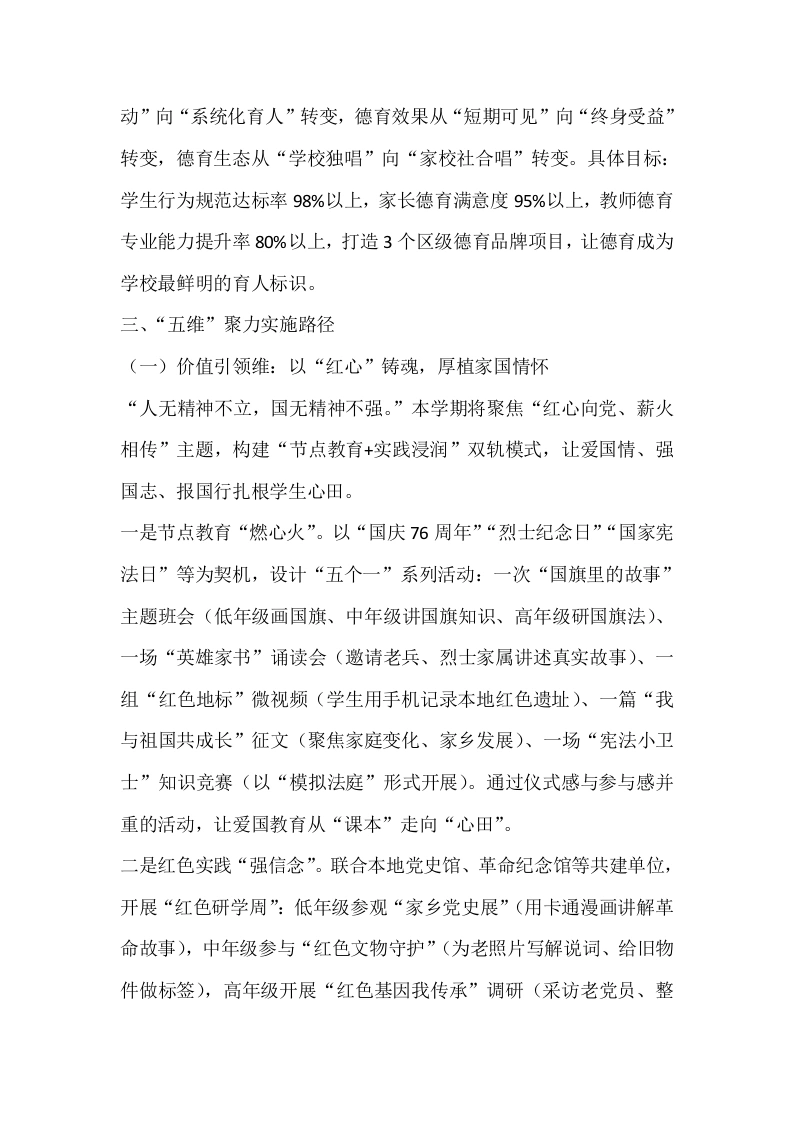 动”向“系统化育人”转变，德育效果从“短期可见”向“终身受益”转变，德育生态从“学校独唱”向“家校社合唱”转变。具体目标：学生行为规范达标率 98%以上，家长德育满意度 95%以上，教师德育专业能力提升率 80%以上，打造 3 个区级德育品牌项目，让德育成为学校最鲜明的育人标识。

三、“五维”聚力实施路径

（一）价值引领维：以“红心”铸魂，厚植家国情怀

“人无精神不立，国无精神不强。”本学期将聚焦“红心向党、薪火相传”主题，构建“节点教育+实践浸润”双轨模式，让爱国情、强国志、报国行扎根学生心田。

一是节点教育“燃心火”。以“国庆 76 周年”“烈士纪念日”“国家宪法日”等为契机，设计“五个一”系列活动：一次“国旗里的故事”主题班会（低年级画国旗、中年级讲国旗知识、高年级研国旗法）、一场“英雄家书”诵读会（邀请老兵、烈士家属讲述真实故事）、一组“红色地标”微视频（学生用手机记录本地红色遗址）、一篇“我与祖国共成长”征文（聚焦家庭变化、家乡发展）、一场“宪法小卫士”知识竞赛（以“模拟法庭”形式开展）。通过仪式感与参与感并重的活动，让爱国教育从“课本”走向“心田”。

二是红色实践“强信念”。联合本地党史馆、革命纪念馆等共建单位，开展“红色研学周”：低年级参观“家乡党史展”（用卡通漫画讲解革命故事），中年级参与“红色文物守护”（为老照片写解说词、给旧物件做标签），高年级开展“红色基因我传承”调研（采访老党员、整